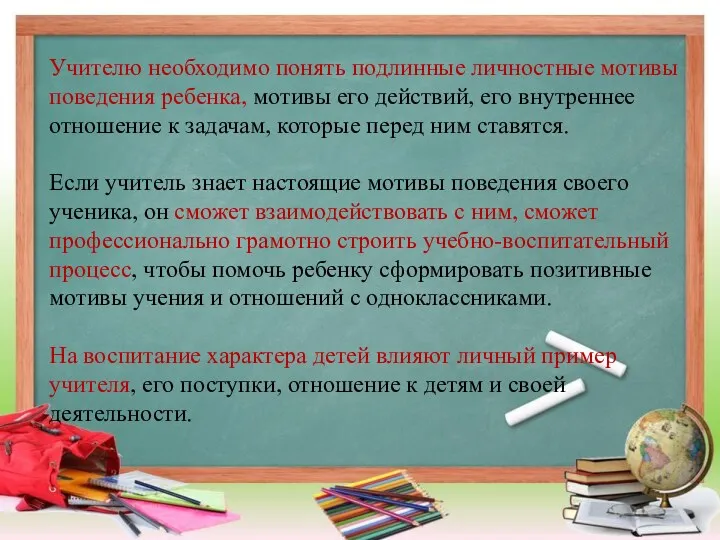 Учителю необходимо понять подлинные личностные мотивы поведения ребенка, мотивы его действий, его внутреннее отношение к задачам, которые перед ним ставятся.

Если учитель знает настоящие мотивы поведения своего ученика, он сможет взаимодействовать с ним, сможет профессионально грамотно строить учебно-воспитательный процесс, чтобы помочь ребенку сформировать позитивные мотивы учения и отношений с одноклассниками.

На воспитание характера детей влияют личный пример учителя, его поступки, отношение к детям и своей деятельности.